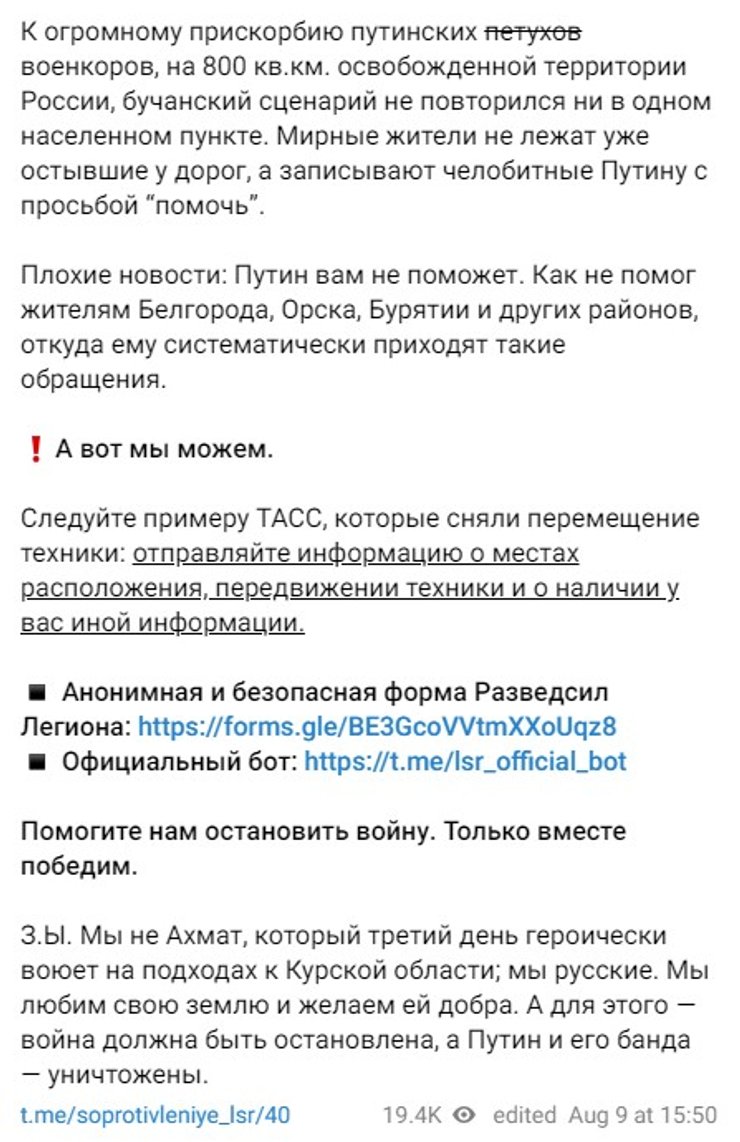 К огромному прискорбию путинских ~~петухов~~ военкоров, на 800 кв.км. освобожденной территории России, бучанский сценарий не повторился ни в одном населенном пункте. Мирные жители не лежат уже остывшие у дорог, а записывают челобитные Путину с просьбой “помочь”.

Плохие новости: Путин вам не поможет. Как не помог жителям Белгорода, Орска, Бурятии и других районов, откуда ему систематически приходят такие обращения.

❗ А вот мы можем.

Следуйте примеру ТАСС, которые сняли перемещение техники: отправляйте информацию о местах расположения, передвижении техники и о наличии у вас иной информации.

◾ Анонимная и безопасная форма Разведсил Легиона: https://forms.gle/BE3GcoVVtmXXoUqz8
◾ Официальный бот: https://t.me/lsr_official_bot

Помогите нам остановить войну. Только вместе победим.

З.Ы. Мы не Ахмат, который третий день героически воюет на подходах к Курской области; мы русские. Мы любим свою землю и желаем ей добра. А для этого — война должна быть остановлена, а Путин и его банда — уничтожены.

t.me/soprotivleniye_lsr/40 19.4K edited Aug 9 at 15:50